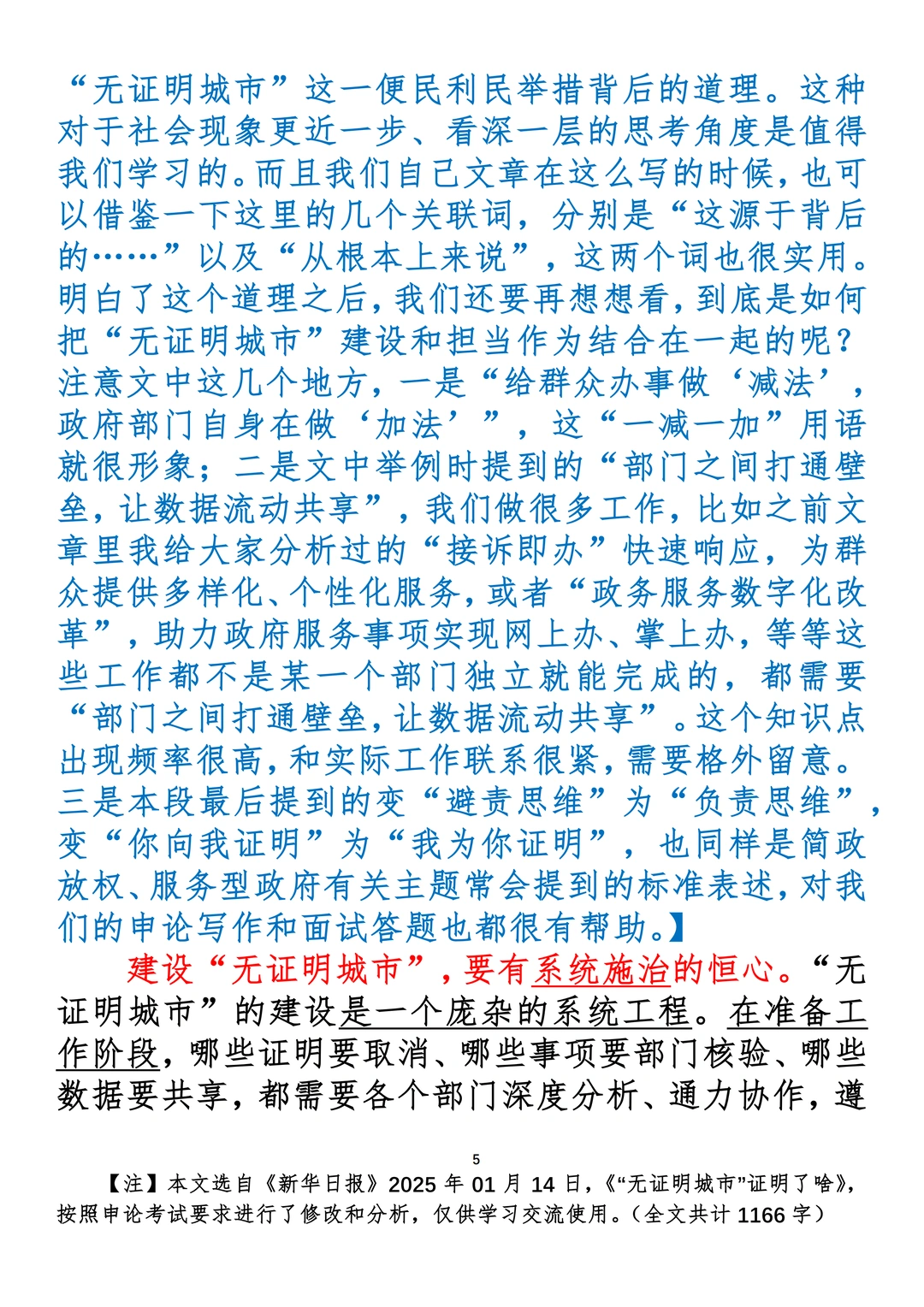 “无证明城市”这一便民利民举措背后的道理。这种对于社会现象更近一步、看深一层的思考角度是值得我们学习的。而且我们自己文章在这么写的时候，也可以借鉴一下这里的几个关联词，分别是“这源于背后的……”以及“从根本上来说”，这两个词也很实用。明白了这个道理之后，我们还要再想想看，到底是如何把“无证明城市”建设和担当作为结合在一起的呢？注意文中这几个地方，一是“给群众办事做‘减法’，政府部门自身在做‘加法’”，这“一减一加”用语就很形象；二是文中举例时提到的“部门之间打通壁垒，让数据流动共享”，我们做很多工作，比如之前文章里我给大家分析过的“接诉即办”快速响应，为群众提供多样化、个性化服务，或者“政务服务数字化改革”，助力政府服务事项实现网上办、掌上办，等等这些工作都不是某一个部门独立就能完成的，都需要“部门之间打通壁垒，让数据流动共享”。这个知识点出现频率很高，和实际工作联系很紧，需要格外留意。三是本段最后提到的变“避责思维”为“负责思维”，变“你向我证明”为“我为你证明”，也同样是简政放权、服务型政府有关主题常会提到的标准表述，对我们的申论写作和面试答题也都很有帮助。】

建设“无证明城市”，要有系统施治的恒心。“无证明城市”的建设是一个庞杂的系统工程。在准备工作阶段，哪些证明要取消、哪些事项要部门核验、哪些数据要共享，都需要各个部门深度分析、通力协作，遵

5

【注】本文选自《新华日报》2025 年 01 月 14 日，《“无证明城市”证明了啥》，按照申论考试要求进行了修改和分析，仅供学习交流使用。（全文共计 1166 字）